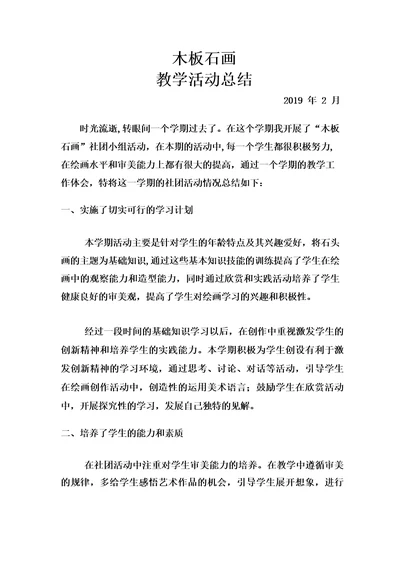 木板石画
教学活动总结

2019 年 2 月

时光流逝,转眼间一个学期过去了。在这个学期我开展了“木板石画”社团小组活动，在本期的活动中,每一个学生都很积极努力,在绘画水平和审美能力上都有很大的提高，通过一个学期的教学工作体会，特将这一学期的社团活动情况总结如下：

一、实施了切实可行的学习计划

本学期活动主要是针对学生的年龄特点及其兴趣爱好，将石头画的主题为基础知识,通过这些基本知识技能的训练提高了学生在绘画中的观察能力和造型能力，同时通过欣赏和实践活动培养了学生健康良好的审美观，提高了学生对绘画学习的兴趣和积极性。

经过一段时间的基础知识学习以后，在创作中重视激发学生的创新精神和培养学生的实践能力。本学期积极为学生创设有利于激发创新精神的学习环境，通过思考、讨论、对话等活动，引导学生在绘画创作活动中，创造性的运用美术语言；鼓励学生在欣赏活动中，开展探究性的学习，发展自己独特的见解。

二、培养了学生的能力和素质

在社团活动中注重对学生审美能力的培养。在教学中遵循审美的规律，多给学生感悟艺术作品的机会，引导学生展开想象，进行